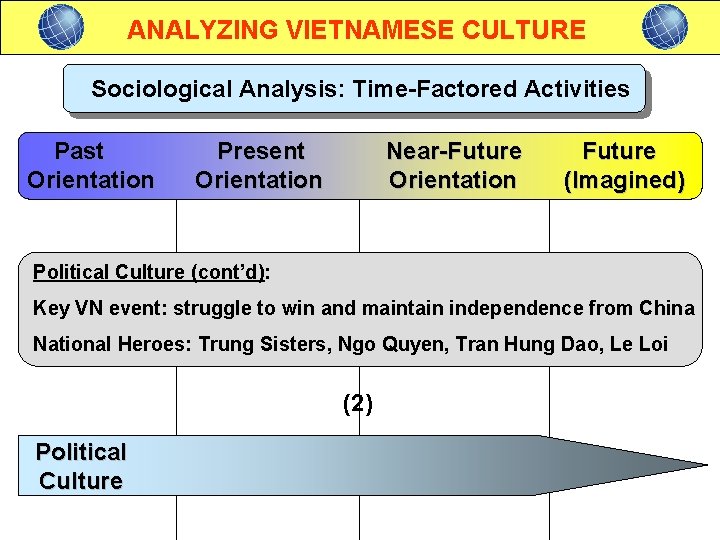 ANALYZING VIETNAMESE CULTURE

Sociological Analysis: Time-Factored Activities

Past Orientation

Present Orientation

Near-Future Orientation

Future (Imagined)

Political Culture (cont'd):

Key VN event: struggle to win and maintain independence from China

National Heroes: Trung Sisters, Ngo Quyen, Tran Hung Dao, Le Loi

(2)

Political Culture